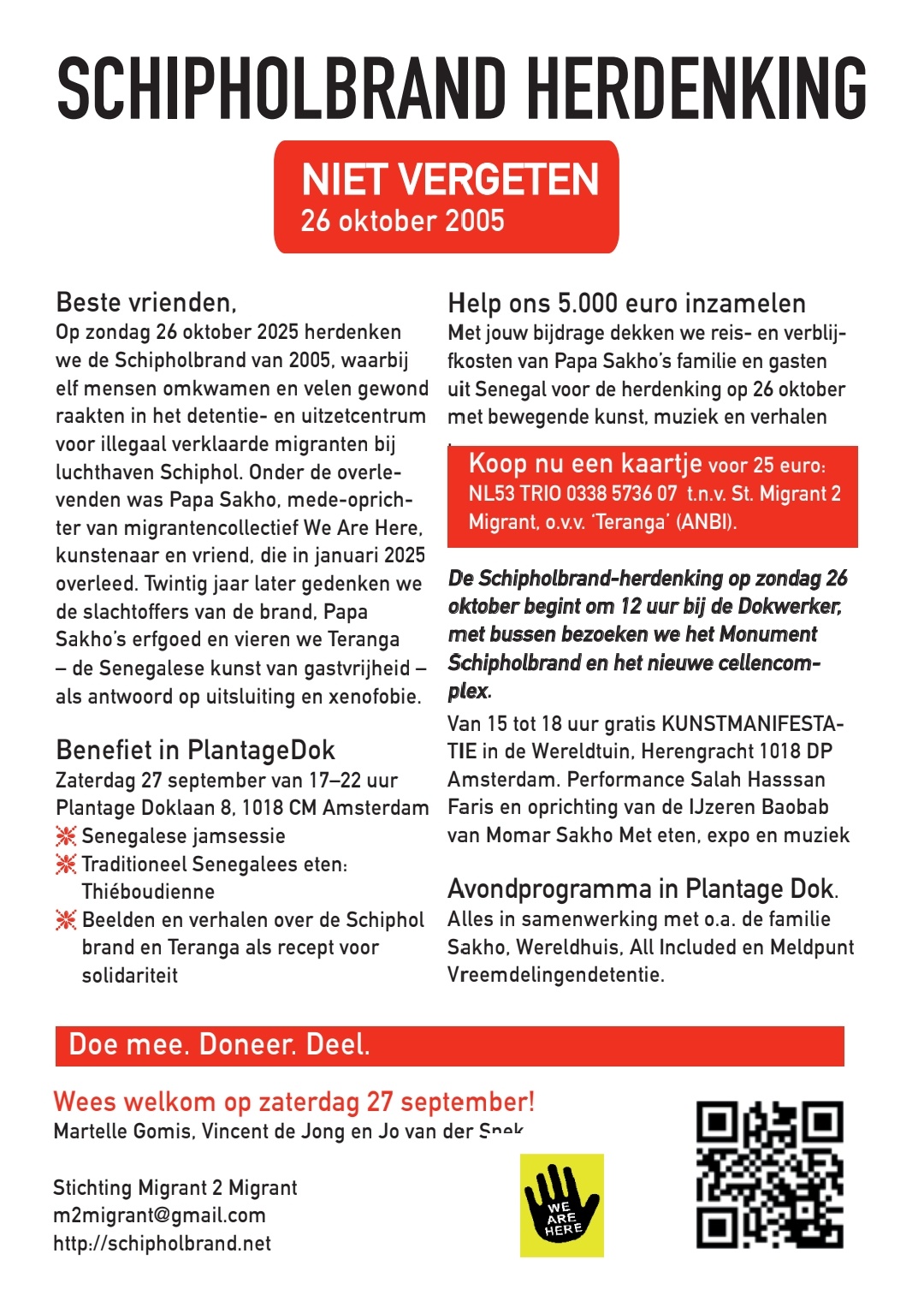 SCHIPHOLBRAND HERDENKING

NIET VERGETEN
26 oktober 2005

Beste vrienden,
Op zondag 26 oktober 2025 herdenken we de Schipholbrand van 2005, waarbij elf mensen omkwamen en velen gewond raakten in het detentie- en uitzetcentrum voor illegaal verklaarde migranten bij luchthaven Schiphol. Onder de overlevenden was Papa Sakho, mede-oprichter van migrantencollectief We Are Here, kunstenaar en vriend, die in januari 2025 overleed. Twintig jaar later gedenken we de slachtoffers van de brand, Papa Sakho's erfgoed en vieren we Teranga – de Senegalese kunst van gastvrijheid – als antwoord op uitsluiting en xenofobie.

Benefiet in PlantageDok
Zaterdag 27 september van 17–22 uur
Plantage Doklaan 8, 1018 CM Amsterdam
Senegalese jamsessie
Traditioneel Senegalees eten: Thiéboudienne
Beelden en verhalen over de Schiphol brand en Teranga als recept voor solidariteit

Help ons 5.000 euro inzamelen
Met jouw bijdrage dekken we reis- en verblijfkosten van Papa Sakho's familie en gasten uit Senegal voor de herdenking op 26 oktober met bewegende kunst, muziek en verhalen

Koop nu een kaartje voor 25 euro: NL53 TRIO 0338 5736 07 t.n.v. St. Migrant 2 Migrant, o.v.v. 'Teranga' (ANBI).

De Schipholbrand-herdenking op zondag 26 oktober begint om 12 uur bij de Dokwerker, met bussen bezoeken we het Monument Schipholbrand en het nieuwe cellencomplex.
Van 15 tot 18 uur gratis KUNSTMANIFESTATIE in de Wereldtuin, Herengracht 1018 DP Amsterdam. Performance Salah Hasssan Faris en oprichting van de IJzeren Baobab van Momar Sakho Met eten, expo en muziek

Avondprogramma in Plantage Dok.
Alles in samenwerking met o.a. de familie Sakho, Wereldhuis, All Included en Meldpunt Vreemdelingendetentie.

Doe mee. Doneer. Deel.

Wees welkom op zaterdag 27 september!
Martelle Gomis, Vincent de Jong en Jo van der Spek

Stichting Migrant 2 Migrant
m2migrant@gmail.com
http://schipholbrand.net

WE ARE HERE